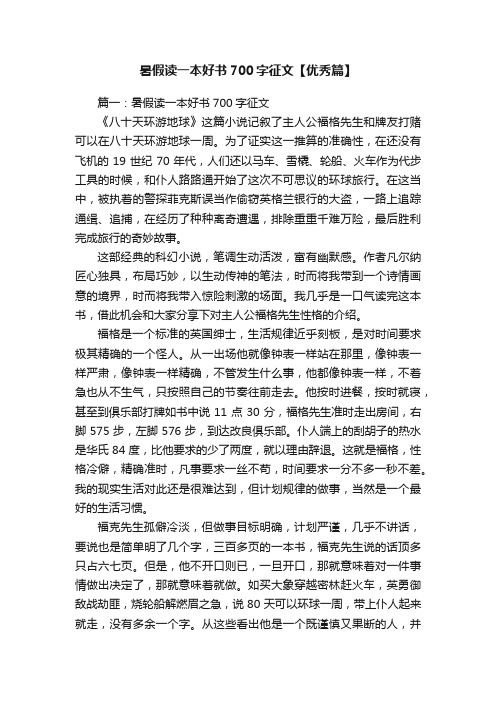 暑假读一本好书 700 字征文【优秀篇】

篇一：暑假读一本好书 700 字征文

《八十天环游地球》这篇小说记叙了主人公福格先生和牌友打赌可以在八十天环游地球一周。为了证实这一推算的准确性，在还没有飞机的 19 世纪 70 年代，人们还以马车、雪橇、轮船、火车作为代步工具的时候，和仆人路路通开始了这次不可思议的环球旅行。在这当中，被执着的警探菲克斯误当作偷窃英格兰银行的大盗，一路上追踪通缉、追捕，在经历了种种离奇遭遇，排除重重千难万险，最后胜利完成旅行的奇妙故事。

这部经典的科幻小说，笔调生动活泼，富有幽默感。作者凡尔纳匠心独具，布局巧妙，以生动传神的笔法，时而将我带到一个诗情画意的境界，时而将我带入惊险刺激的场面。我几乎是一口气读完这本书，借此机会和大家分享下对主人公福格先生性格的介绍。

福格是一个标准的英国绅士，生活规律近乎刻板，是对时间要求极其精确的一个怪人。从一出场他就像钟表一样站在那里，像钟表一样严肃，像钟表一样精确，不管发生什么事，他都像钟表一样，不着急也从不生气，只按照自己的节奏往前走去。他按时进餐，按时就寝，甚至到俱乐部打牌如书中说 11 点 30 分，福格先生准时走出房间，右脚 575 步，左脚 576 步，到达改良俱乐部。仆人端上的刮胡子的热水是华氏 84 度，比他要求的少了两度，就以理由辞退。这就是福格，性格冷僻，精确准时，凡事要求一丝不苟，时间要求一分不多一秒不差。我的现实生活对此还是很难达到，但计划规律的做事，当然是一个最好的生活习惯。

福克先生孤僻冷淡，但做事目标明确，计划严谨，几乎不讲话，要说也是简单明了几个字，三百多页的一本书，福克先生说的话顶多只占六七页。但是，他不开口则已，一旦开口，那就意味着对一件事情做出决定了，那就意味着就做。如买大象穿越密林赶火车，英勇御敌战劫匪，烧轮船解燃眉之急，说 80 天可以环球一周，带上仆人起来就走，没有多余一个字。从这些看出他是一个既谨慎又果断的人，并